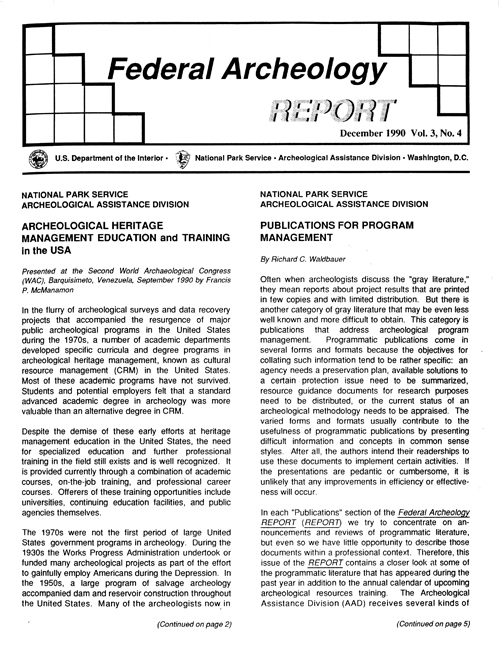 Federal Archeology

REPORT

December 1990 Vol. 3, No. 4

U.S. Department of the Interior • National Park Service • Archeological Assistance Division • Washington, D.C.

NATIONAL PARK SERVICE
ARCHEOLOGICAL ASSISTANCE DIVISION

ARCHEOLOGICAL HERITAGE MANAGEMENT EDUCATION and TRAINING in the USA

Presented at the Second World Archaeological Congress (WAC), Barquisimeto, Venezuela, September 1990 by Francis P. McManamon

In the flurry of archeological surveys and data recovery projects that accompanied the resurgence of major public archeological programs in the United States during the 1970s, a number of academic departments developed specific curricula and degree programs in archeological heritage management, known as cultural resource management (CRM) in the United States. Most of these academic programs have not survived. Students and potential employers felt that a standard advanced academic degree in archeology was more valuable than an alternative degree in CRM.

Despite the demise of these early efforts at heritage management education in the United States, the need for specialized education and further professional training in the field still exists and is well recognized. It is provided currently through a combination of academic courses, on-the-job training, and professional career courses. Offerers of these training opportunities include universities, continuing education facilities, and public agencies themselves.

The 1970s were not the first period of large United States government programs in archeology. During the 1930s the Works Progress Administration undertook or funded many archeological projects as part of the effort to gainfully employ Americans during the Depression. In the 1950s, a large program of salvage archeology accompanied dam and reservoir construction throughout the United States. Many of the archeologists now in

(Continued on page 2)

NATIONAL PARK SERVICE
ARCHEOLOGICAL ASSISTANCE DIVISION

PUBLICATIONS FOR PROGRAM MANAGEMENT

By Richard C. Waldbauer

Often when archeologists discuss the "gray literature," they mean reports about project results that are printed in few copies and with limited distribution. But there is another category of gray literature that may be even less well known and more difficult to obtain. This category is publications that address archeological program management. Programmatic publications come in several forms and formats because the objectives for collating such information tend to be rather specific: an agency needs a preservation plan, available solutions to a certain protection issue need to be summarized, resource guidance documents for research purposes need to be distributed, or the current status of an archeological methodology needs to be appraised. The varied forms and formats usually contribute to the usefulness of programmatic publications by presenting difficult information and concepts in common sense styles. After all, the authors intend their readerships to use these documents to implement certain activities. If the presentations are pedantic or cumbersome, it is unlikely that any improvements in efficiency or effectiveness will occur.

In each "Publications" section of the Federal Archeology REPORT (REPORT) we try to concentrate on announcements and reviews of programmatic literature, but even so we have little opportunity to describe those documents within a professional context. Therefore, this issue of the REPORT contains a closer look at some of the programmatic literature that has appeared during the past year in addition to the annual calendar of upcoming archeological resources training. The Archeological Assistance Division (AAD) receives several kinds of

(Continued on page 5)